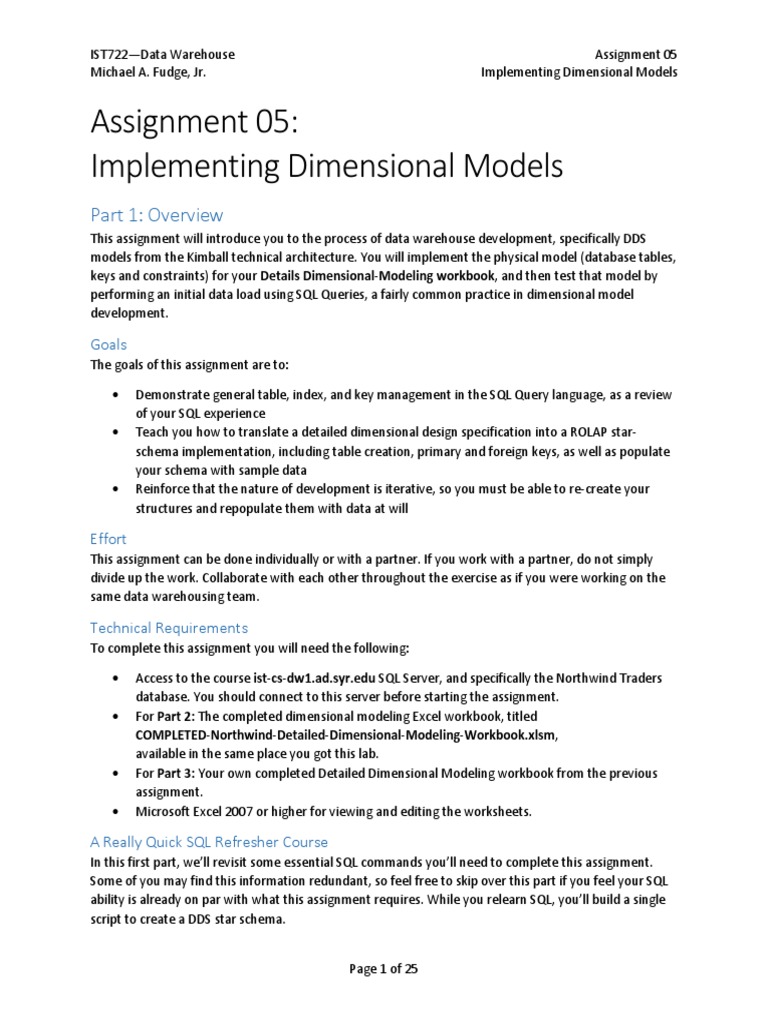 IST722—Data Warehouse
Michael A. Fudge, Jr.

Assignment 05
Implementing Dimensional Models

Assignment 05:
Implementing Dimensional Models

Part 1: Overview

This assignment will introduce you to the process of data warehouse development, specifically DDS models from the Kimball technical architecture. You will implement the physical model (database tables, keys and constraints) for your Details Dimensional-Modeling workbook, and then test that model by performing an initial data load using SQL Queries, a fairly common practice in dimensional model development.

Goals

The goals of this assignment are to:

• Demonstrate general table, index, and key management in the SQL Query language, as a review of your SQL experience
• Teach you how to translate a detailed dimensional design specification into a ROLAP star-schema implementation, including table creation, primary and foreign keys, as well as populate your schema with sample data
• Reinforce that the nature of development is iterative, so you must be able to re-create your structures and repopulate them with data at will

Effort

This assignment can be done individually or with a partner. If you work with a partner, do not simply divide up the work. Collaborate with each other throughout the exercise as if you were working on the same data warehousing team.

Technical Requirements

To complete this assignment you will need the following:

• Access to the course ist-cs-dw1.ad.syr.edu SQL Server, and specifically the Northwind Traders database. You should connect to this server before starting the assignment.
• For Part 2: The completed dimensional modeling Excel workbook, titled COMPLETED-Northwind-Detailed-Dimensional-Modeling-Workbook.xlsm, available in the same place you got this lab.
• For Part 3: Your own completed Detailed Dimensional Modeling workbook from the previous assignment.
• Microsoft Excel 2007 or higher for viewing and editing the worksheets.

A Really Quick SQL Refresher Course

In this first part, we'll revisit some essential SQL commands you'll need to complete this assignment. Some of you may find this information redundant, so feel free to skip over this part if you feel your SQL ability is already on par with what this assignment requires. While you relearn SQL, you'll build a single script to create a DDS star schema.

Page 1 of 25